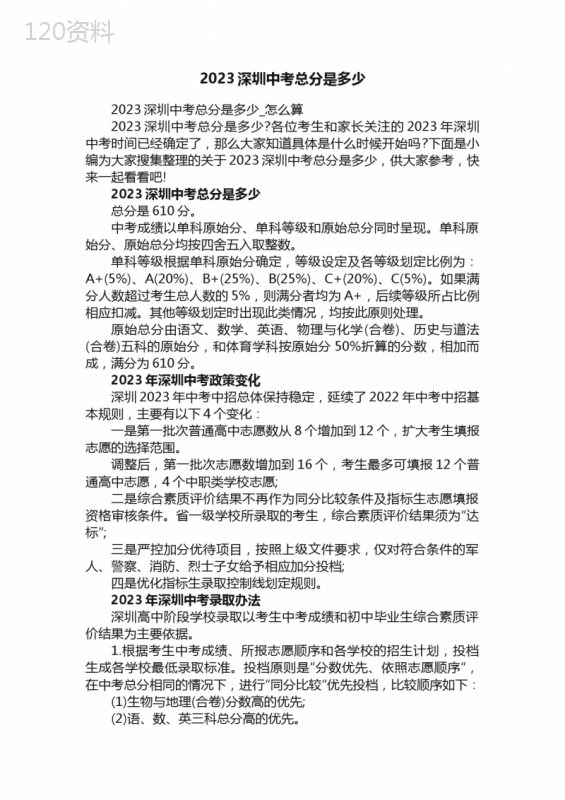 120资料

2023 深圳中考总分是多少

2023 深圳中考总分是多少_怎么算

2023 深圳中考总分是多少?各位考生和家长关注的 2023 年深圳中考时间已经确定了，那么大家知道具体是什么时候开始吗?下面是小编为大家搜集整理的关于 2023 深圳中考总分是多少，供大家参考，快来一起看看吧!

2023 深圳中考总分是多少

总分是 610 分。

中考成绩以单科原始分、单科等级和原始总分同时呈现。单科原始分、原始总分均按四舍五入取整数。

单科等级根据单科原始分确定，等级设定及各等级划定比例为：A+(5%)、A(20%)、B+(25%)、B(25%)、C+(20%)、C(5%)。如果满分人数超过考生总人数的 5%，则满分者均为 A+，后续等级所占比例相应扣减。其他等级划定时出现此类情况，均按此原则处理。

原始总分由语文、数学、英语、物理与化学(合卷)、历史与道法(合卷)五科的原始分，和体育学科按原始分 50%折算的分数，相加而成，满分为 610 分。

2023 年深圳中考政策变化

深圳 2023 年中考中招总体保持稳定，延续了 2022 年中考中招基本规则，主要有以下 4 个变化：

一是第一批次普通高中志愿数从 8 个增加到 12 个，扩大考生填报志愿的选择范围。

调整后，第一批次志愿数增加到 16 个，考生最多可填报 12 个普通高中志愿，4 个中职类学校志愿;

二是综合素质评价结果不再作为同分比较条件及指标生志愿填报资格审核条件。省一级学校所录取的考生，综合素质评价结果须为"达标";

三是严控加分优待项目，按照上级文件要求，仅对符合条件的军人、警察、消防、烈士子女给予相应加分投档;

四是优化指标生录取控制线划定规则。

2023 年深圳中考录取办法

深圳高中阶段学校录取以考生中考成绩和初中毕业生综合素质评价结果为主要依据。

1.根据考生中考成绩、所报志愿顺序和各学校的招生计划，投档生成各学校最低录取标准。投档原则是"分数优先、依照志愿顺序"，在中考总分相同的情况下，进行"同分比较"优先投档，比较顺序如下：

(1)生物与地理(合卷)分数高的优先;

(2)语、数、英三科总分高的优先。